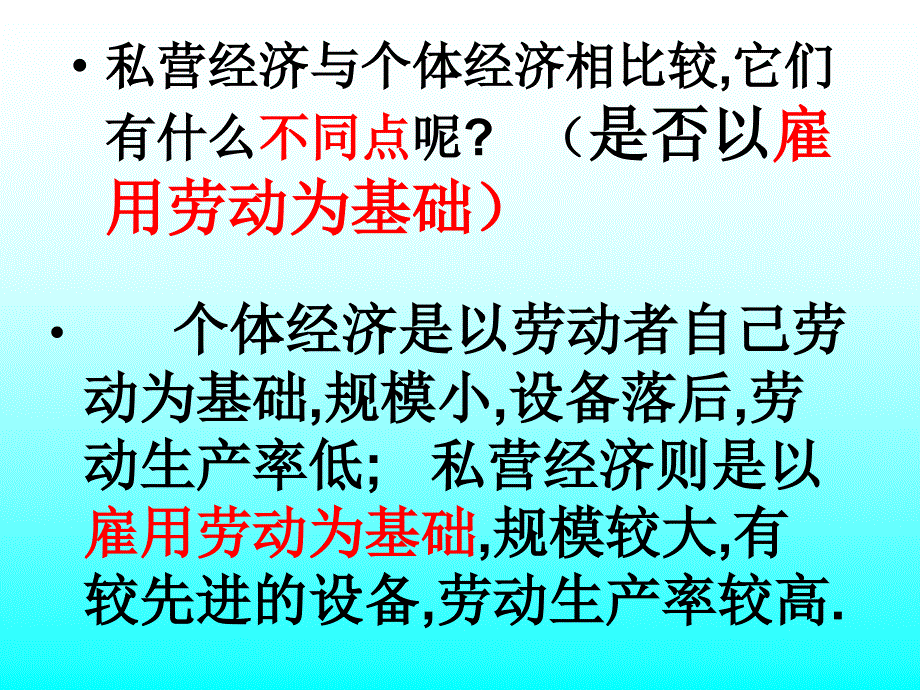 • 私营经济与个体经济相比较,它们有什么不同点呢? （是否以雇用劳动为基础）

• 个体经济是以劳动者自己劳动为基础,规模小,设备落后,劳动生产率低； 私营经济则是以雇用劳动为基础,规模较大,有较先进的设备,劳动生产率较高.